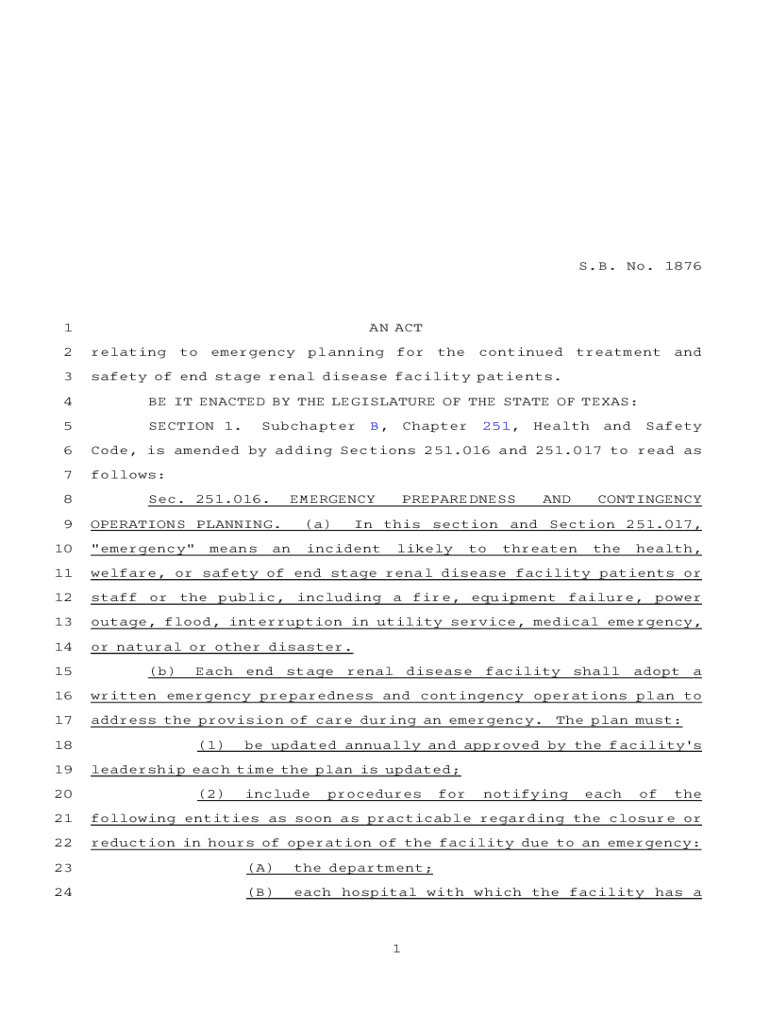 S.B. No. 1876

1 AN ACT
2 relating to emergency planning for the continued treatment and
3 safety of end stage renal disease facility patients.
4 BE IT ENACTED BY THE LEGISLATURE OF THE STATE OF TEXAS:
5 SECTION 1. Subchapter B, Chapter 251, Health and Safety
6 Code, is amended by adding Sections 251.016 and 251.017 to read as
7 follows:
8 Sec. 251.016. EMERGENCY PREPAREDNESS AND CONTINGENCY
9 OPERATIONS PLANNING. (a) In this section and Section 251.017,
10 "emergency" means an incident likely to threaten the health,
11 welfare, or safety of end stage renal disease facility patients or
12 staff or the public, including a fire, equipment failure, power
13 outage, flood, interruption in utility service, medical emergency,
14 or natural or other disaster.
15 (b) Each end stage renal disease facility shall adopt a
16 written emergency preparedness and contingency operations plan to
17 address the provision of care during an emergency. The plan must:
18 (1) be updated annually and approved by the facility's
19 leadership each time the plan is updated;
20 (2) include procedures for notifying each of the
21 following entities as soon as practicable regarding the closure or
22 reduction in hours of operation of the facility due to an emergency:
23 (A) the department;
24 (B) each hospital with which the facility has a

1